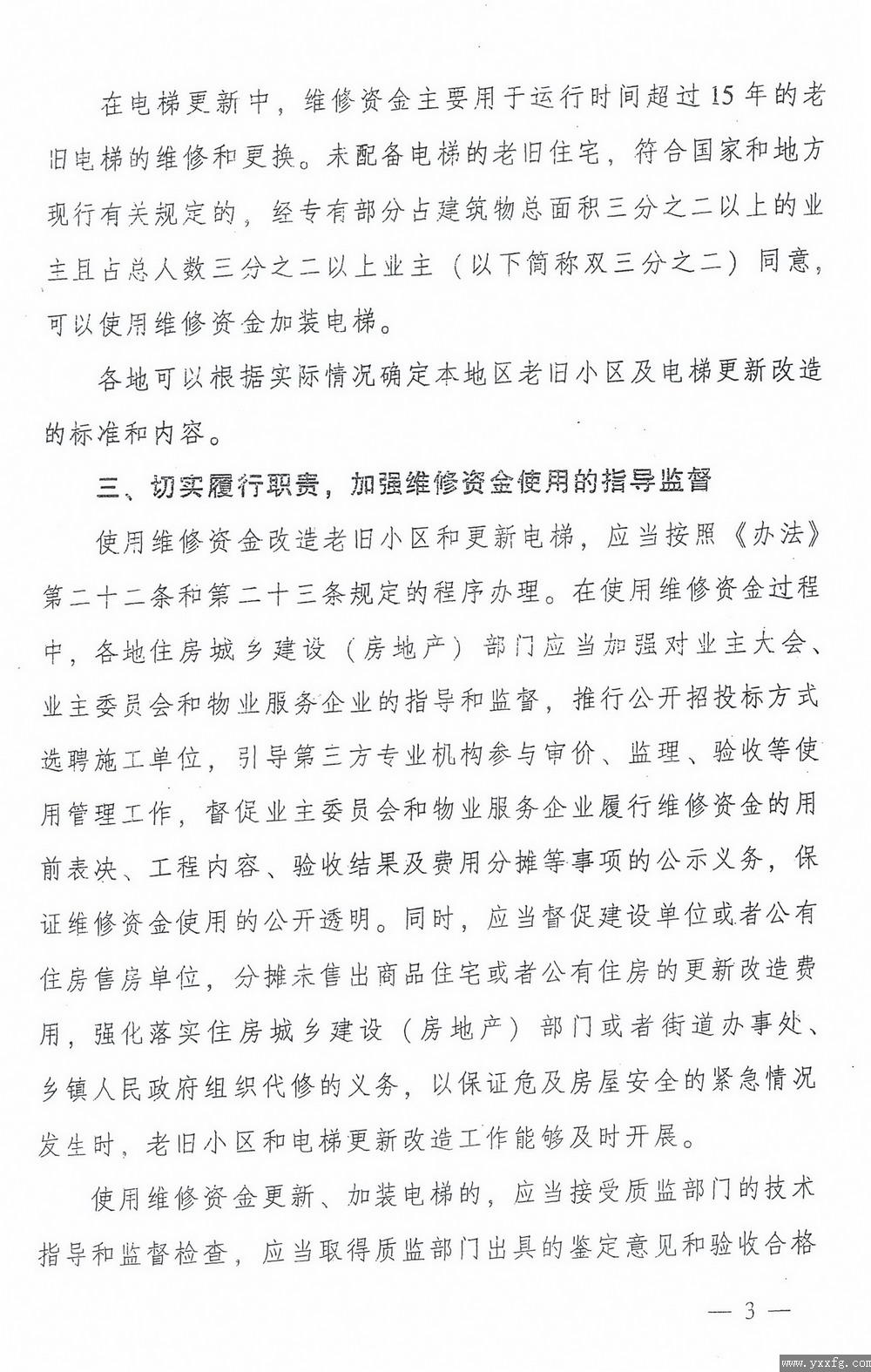 在电梯更新中，维修资金主要用于运行时间超过15年的老旧电梯的维修和更换。未配备电梯的老旧住宅，符合国家和地方现行有关规定的，经专有部分占建筑物总面积三分之二以上的业主且占总人数三分之二以上业主（以下简称双三分之二）同意，可以使用维修资金加装电梯。

各地可以根据实际情况确定本地区老旧小区及电梯更新改造的标准和内容。

三、切实履行职责，加强维修资金使用的指导监督

使用维修资金改造老旧小区和更新电梯，应当按照《办法》第二十二条和第二十三条规定的程序办理。在使用维修资金过程中，各地住房城乡建设（房地产）部门应当加强对业主大会、业主委员会和物业服务企业的指导和监督，推行公开招投标方式选聘施工单位，引导第三方专业机构参与审价、监理、验收等使用管理工作，督促业主委员会和物业服务企业履行维修资金的用前表决、工程内容、验收结果及费用分摊等事项的公示义务，保证维修资金使用的公开透明。同时，应当督促建设单位或者公有住房售房单位，分摊未售出商品住宅或者公有住房的更新改造费用，强化落实住房城乡建设（房地产）部门或者街道办事处、乡镇人民政府组织代修的义务，以保证危及房屋安全的紧急情况发生时，老旧小区和电梯更新改造工作能够及时开展。

使用维修资金更新、加装电梯的，应当接受质监部门的技术指导和监督检查，应当取得质监部门出具的鉴定意见和验收合格

— 3 —

www.yxxfg.com